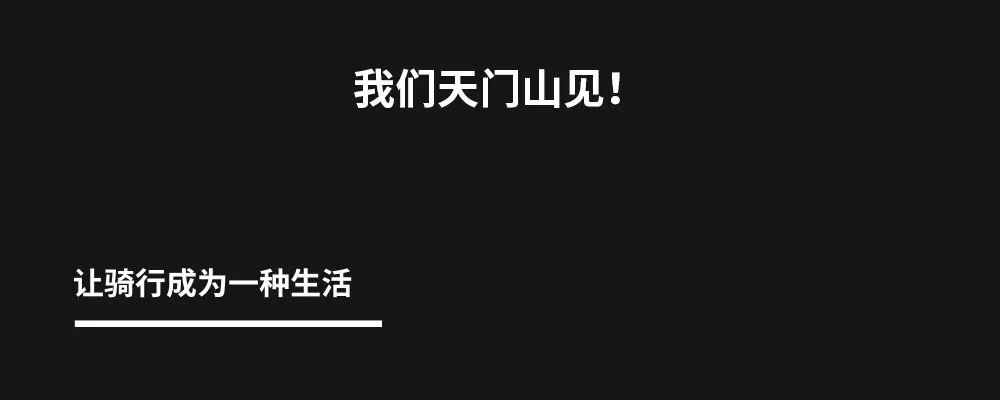 我们天门山见！

让骑行成为一种生活